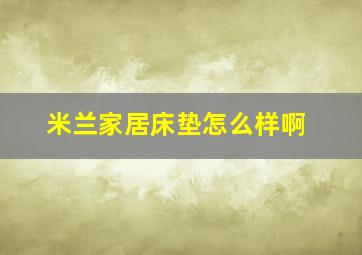 米兰家居床垫怎么样啊